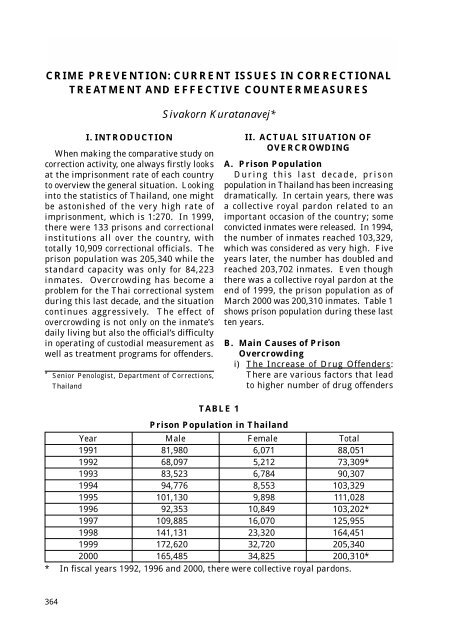 CRIME PREVENTION: CURRENT ISSUES IN CORRECTIONAL TREATMENT AND EFFECTIVE COUNTERMEASURES

Sivakorn Kuratanavej*

I. INTRODUCTION

When making the comparative study on correction activity, one always firstly looks at the imprisonment rate of each country to overview the general situation. Looking into the statistics of Thailand, one might be astonished of the very high rate of imprisonment, which is 1:270. In 1999, there were 133 prisons and correctional institutions all over the country, with totally 10,909 correctional officials. The prison population was 205,340 while the standard capacity was only for 84,223 inmates. Overcrowding has become a problem for the Thai correctional system during this last decade, and the situation continues aggressively. The effect of overcrowding is not only on the inmate's daily living but also the official's difficulty in operating of custodial measurement as well as treatment programs for offenders.

* Senior Penologist, Department of Corrections, Thailand

II. ACTUAL SITUATION OF OVERCROWDING

A. Prison Population

During this last decade, prison population in Thailand has been increasing dramatically. In certain years, there was a collective royal pardon related to an important occasion of the country; some convicted inmates were released. In 1994, the number of inmates reached 103,329, which was considered as very high. Five years later, the number has doubled and reached 203,702 inmates. Even though there was a collective royal pardon at the end of 1999, the prison population as of March 2000 was 200,310 inmates. Table 1 shows prison population during these last ten years.

B. Main Causes of Prison Overcrowding

i) The Increase of Drug Offenders: There are various factors that lead to higher number of drug offenders

TABLE 1
Prison Population in Thailand

| Year | Male | Female | Total |
|---|---|---|---|
| 1991 | 81,980 | 6,071 | 88,051 |
| 1992 | 68,097 | 5,212 | 73,309* |
| 1993 | 83,523 | 6,784 | 90,307 |
| 1994 | 94,776 | 8,553 | 103,329 |
| 1995 | 101,130 | 9,898 | 111,028 |
| 1996 | 92,353 | 10,849 | 103,202* |
| 1997 | 109,885 | 16,070 | 125,955 |
| 1998 | 141,131 | 23,320 | 164,451 |
| 1999 | 172,620 | 32,720 | 205,340 |
| 2000 | 165,485 | 34,825 | 200,310* |

* In fiscal years 1992, 1996 and 2000, there were collective royal pardons.

364